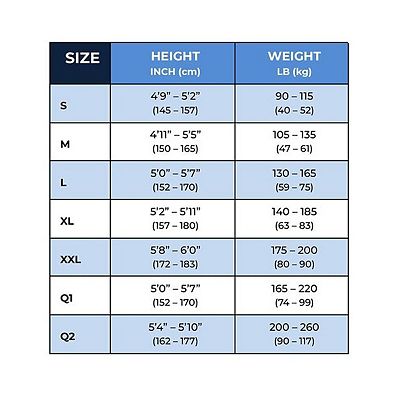 | SIZE | HEIGHT INCH (cm) | WEIGHT LB (kg) |
|---|---|---|
| S | 4'9" – 5'2" (145 – 157) | 90 – 115 (40 – 52) |
| M | 4'11" – 5'5" (150 – 165) | 105 – 135 (47 – 61) |
| L | 5'0" – 5'7" (152 – 170) | 130 – 165 (59 – 75) |
| XL | 5'2" – 5'11" (157 – 180) | 140 – 185 (63 – 83) |
| XXL | 5'8" – 6'0" (172 – 183) | 175 – 200 (80 – 90) |
| Q1 | 5'0" – 5'7" (152 – 170) | 165 – 220 (74 – 99) |
| Q2 | 5'4" – 5'10" (162 – 177) | 200 – 260 (90 – 117) |